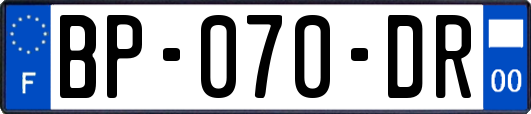 F
BP-070-DR
00